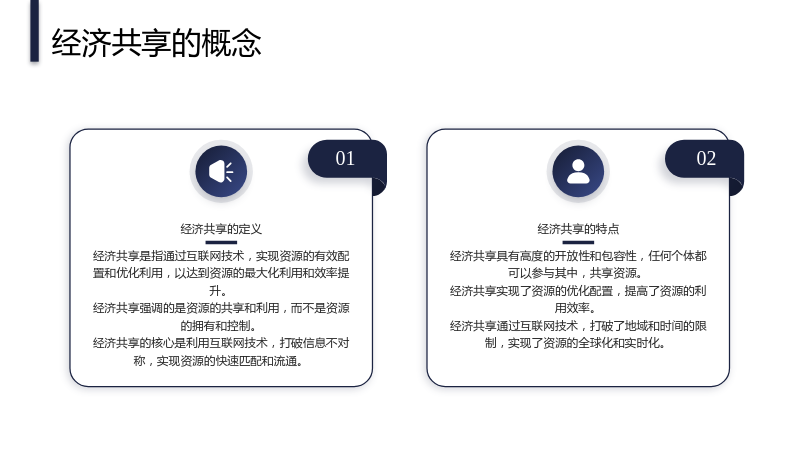 经济共享的概念

01

经济共享的定义

经济共享是指通过互联网技术，实现资源的有效配置和优化利用，以达到资源的最大化利用和效率提升。

经济共享强调的是资源的共享和利用，而不是资源的拥有和控制。

经济共享的核心是利用互联网技术，打破信息不对称，实现资源的快速匹配和流通。

02

经济共享的特点

经济共享具有高度的开放性和包容性，任何个体都可以参与其中，共享资源。

经济共享实现了资源的优化配置，提高了资源的利用效率。

经济共享通过互联网技术，打破了地域和时间的限制，实现了资源的全球化和实时化。